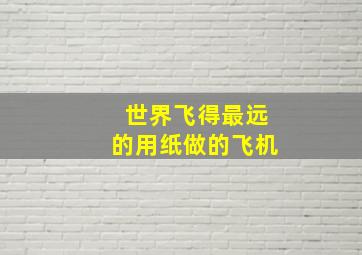 世界飞得最远
的用纸做的飞机